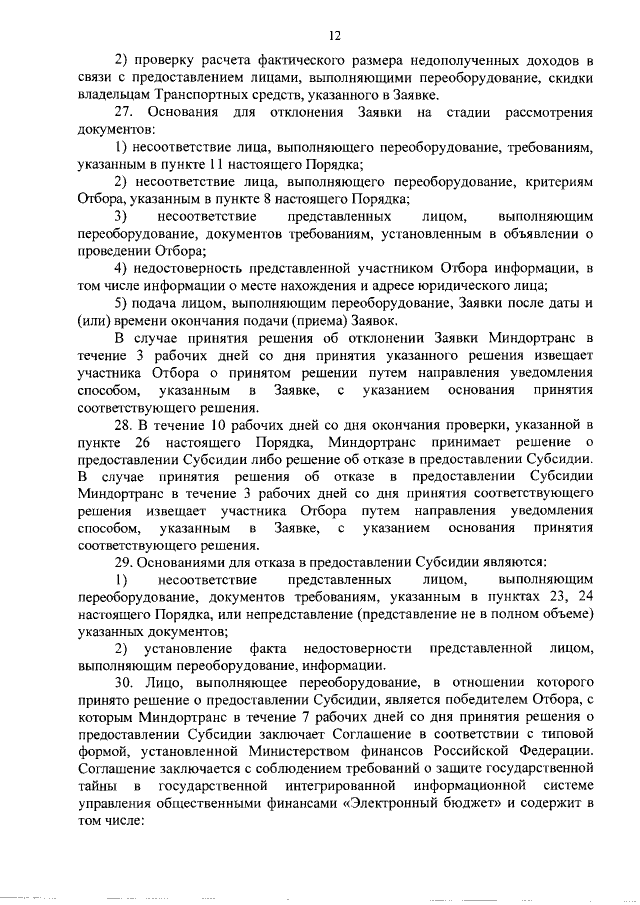 12

2) проверку расчета фактического размера недополученных доходов в связи с предоставлением лицами, выполняющими переоборудование, скидки владельцам Транспортных средств, указанного в Заявке.

27. Основания для отклонения Заявки на стадии рассмотрения документов:

1) несоответствие лица, выполняющего переоборудование, требованиям, указанным в пункте 11 настоящего Порядка;

2) несоответствие лица, выполняющего переоборудование, критериям Отбора, указанным в пункте 8 настоящего Порядка;

3) несоответствие представленных лицом, выполняющим переоборудование, документов требованиям, установленным в объявлении о проведении Отбора;

4) недостоверность представленной участником Отбора информации, в том числе информации о месте нахождения и адресе юридического лица;

5) подача лицом, выполняющим переоборудование, Заявки после даты и (или) времени окончания подачи (приема) Заявок.

В случае принятия решения об отклонении Заявки Миндортранс в течение 3 рабочих дней со дня принятия указанного решения извещает участника Отбора о принятом решении путем направления уведомления способом, указанным в Заявке, с указанием основания принятия соответствующего решения.

28. В течение 10 рабочих дней со дня окончания проверки, указанной в пункте 26 настоящего Порядка, Миндортранс принимает решение о предоставлении Субсидии либо решение об отказе в предоставлении Субсидии. В случае принятия решения об отказе в предоставлении Субсидии Миндортранс в течение 3 рабочих дней со дня принятия соответствующего решения извещает участника Отбора путем направления уведомления способом, указанным в Заявке, с указанием основания принятия соответствующего решения.

29. Основаниями для отказа в предоставлении Субсидии являются:

1) несоответствие представленных лицом, выполняющим переоборудование, документов требованиям, указанным в пунктах 23, 24 настоящего Порядка, или непредставление (представление не в полном объеме) указанных документов;

2) установление факта недостоверности представленной лицом, выполняющим переоборудование, информации.

30. Лицо, выполняющее переоборудование, в отношении которого принято решение о предоставлении Субсидии, является победителем Отбора, с которым Миндортранс в течение 7 рабочих дней со дня принятия решения о предоставлении Субсидии заключает Соглашение в соответствии с типовой формой, установленной Министерством финансов Российской Федерации. Соглашение заключается с соблюдением требований о защите государственной тайны в государственной интегрированной информационной системе управления общественными финансами «Электронный бюджет» и содержит в том числе: